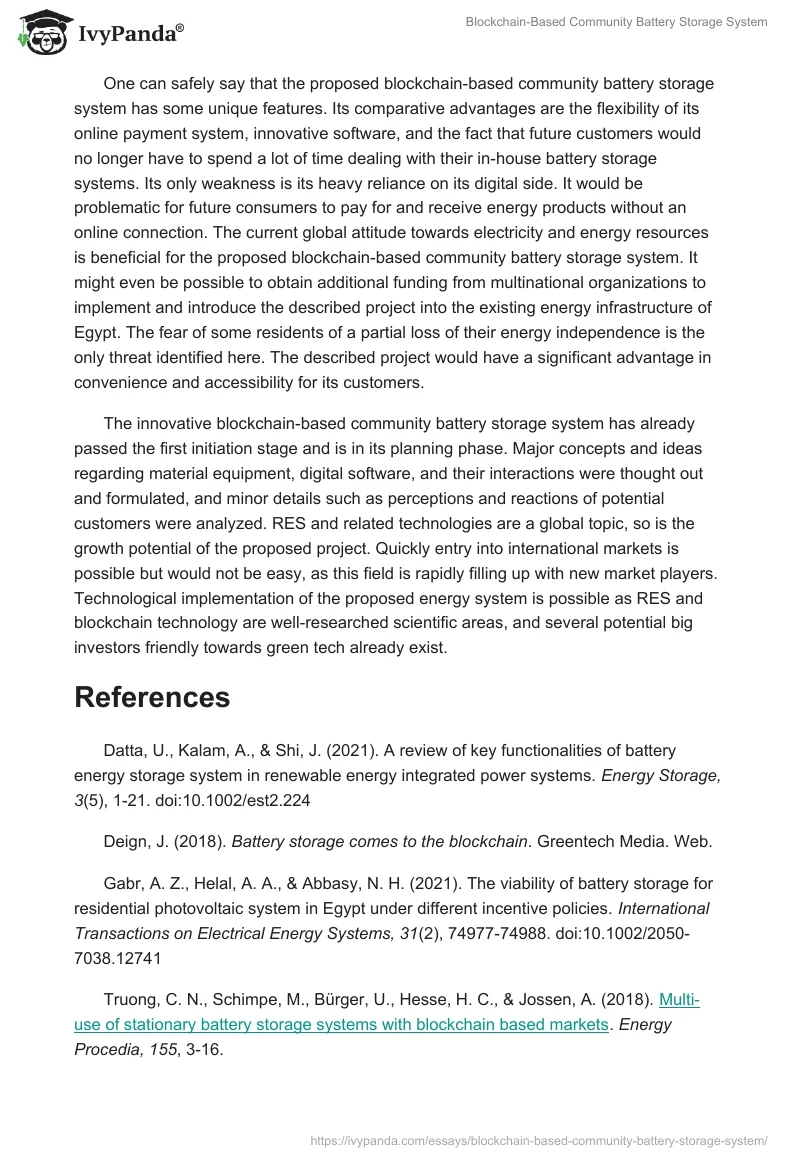 IvyPanda®

Blockchain-Based Community Battery Storage System

One can safely say that the proposed blockchain-based community battery storage system has some unique features. Its comparative advantages are the flexibility of its online payment system, innovative software, and the fact that future customers would no longer have to spend a lot of time dealing with their in-house battery storage systems. Its only weakness is its heavy reliance on its digital side. It would be problematic for future consumers to pay for and receive energy products without an online connection. The current global attitude towards electricity and energy resources is beneficial for the proposed blockchain-based community battery storage system. It might even be possible to obtain additional funding from multinational organizations to implement and introduce the described project into the existing energy infrastructure of Egypt. The fear of some residents of a partial loss of their energy independence is the only threat identified here. The described project would have a significant advantage in convenience and accessibility for its customers.

The innovative blockchain-based community battery storage system has already passed the first initiation stage and is in its planning phase. Major concepts and ideas regarding material equipment, digital software, and their interactions were thought out and formulated, and minor details such as perceptions and reactions of potential customers were analyzed. RES and related technologies are a global topic, so is the growth potential of the proposed project. Quickly entry into international markets is possible but would not be easy, as this field is rapidly filling up with new market players. Technological implementation of the proposed energy system is possible as RES and blockchain technology are well-researched scientific areas, and several potential big investors friendly towards green tech already exist.

References

Datta, U., Kalam, A., & Shi, J. (2021). A review of key functionalities of battery energy storage system in renewable energy integrated power systems. Energy Storage, 3(5), 1-21. doi:10.1002/est2.224

Deign, J. (2018). Battery storage comes to the blockchain. Greentech Media. Web.

Gabr, A. Z., Helal, A. A., & Abbasy, N. H. (2021). The viability of battery storage for residential photovoltaic system in Egypt under different incentive policies. International Transactions on Electrical Energy Systems, 31(2), 74977-74988. doi:10.1002/2050-7038.12741

Truong, C. N., Schimpe, M., Bürger, U., Hesse, H. C., & Jossen, A. (2018). Multi-use of stationary battery storage systems with blockchain based markets. Energy Procedia, 155, 3-16.

https://ivypanda.com/essays/blockchain-based-community-battery-storage-system/